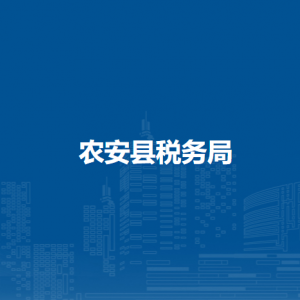 农安县税务局